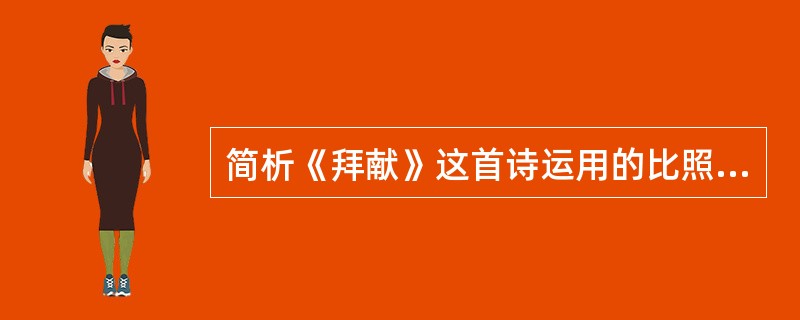 简析《拜献》这首诗运用的比照...